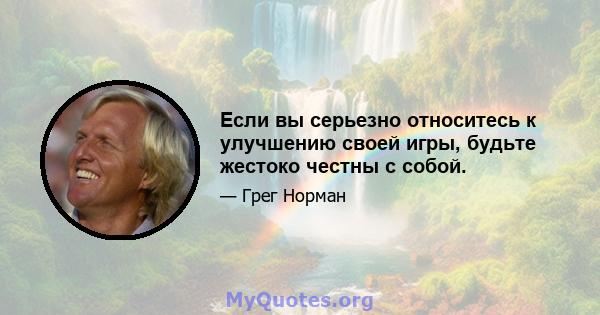 Если вы серьезно относитесь к улучшению своей игры, будьте жестоко честны с собой.

— Грег Норман

MyQuotes.org